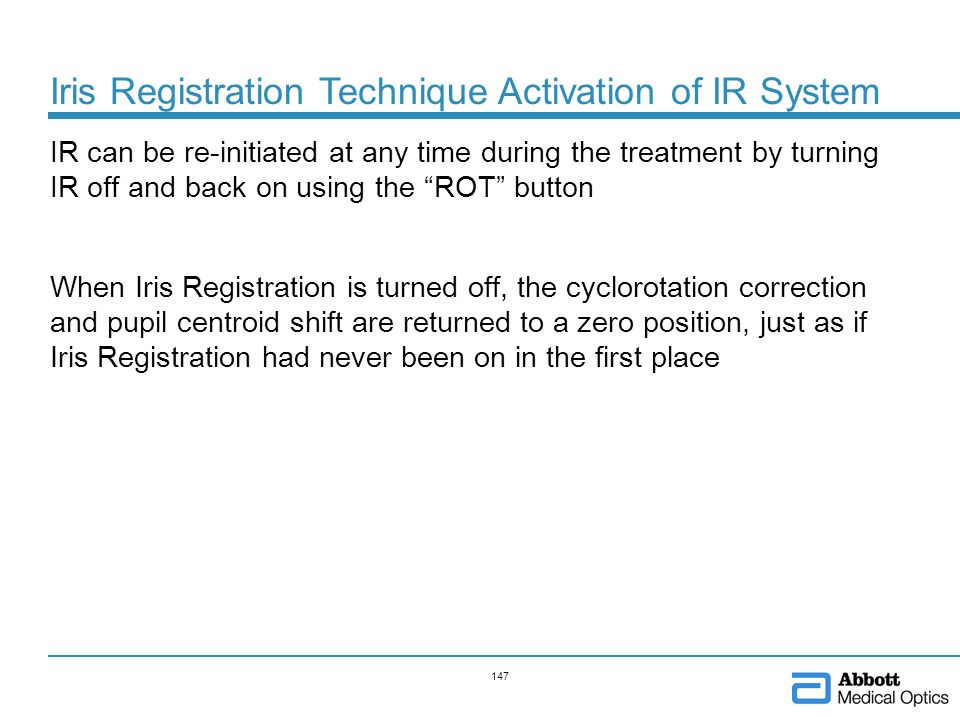 Iris Registration Technique Activation of IR System

IR can be re-initiated at any time during the treatment by turning IR off and back on using the “ROT” button

When Iris Registration is turned off, the cyclorotation correction and pupil centroid shift are returned to a zero position, just as if Iris Registration had never been on in the first place

147

Abbott
Medical Optics